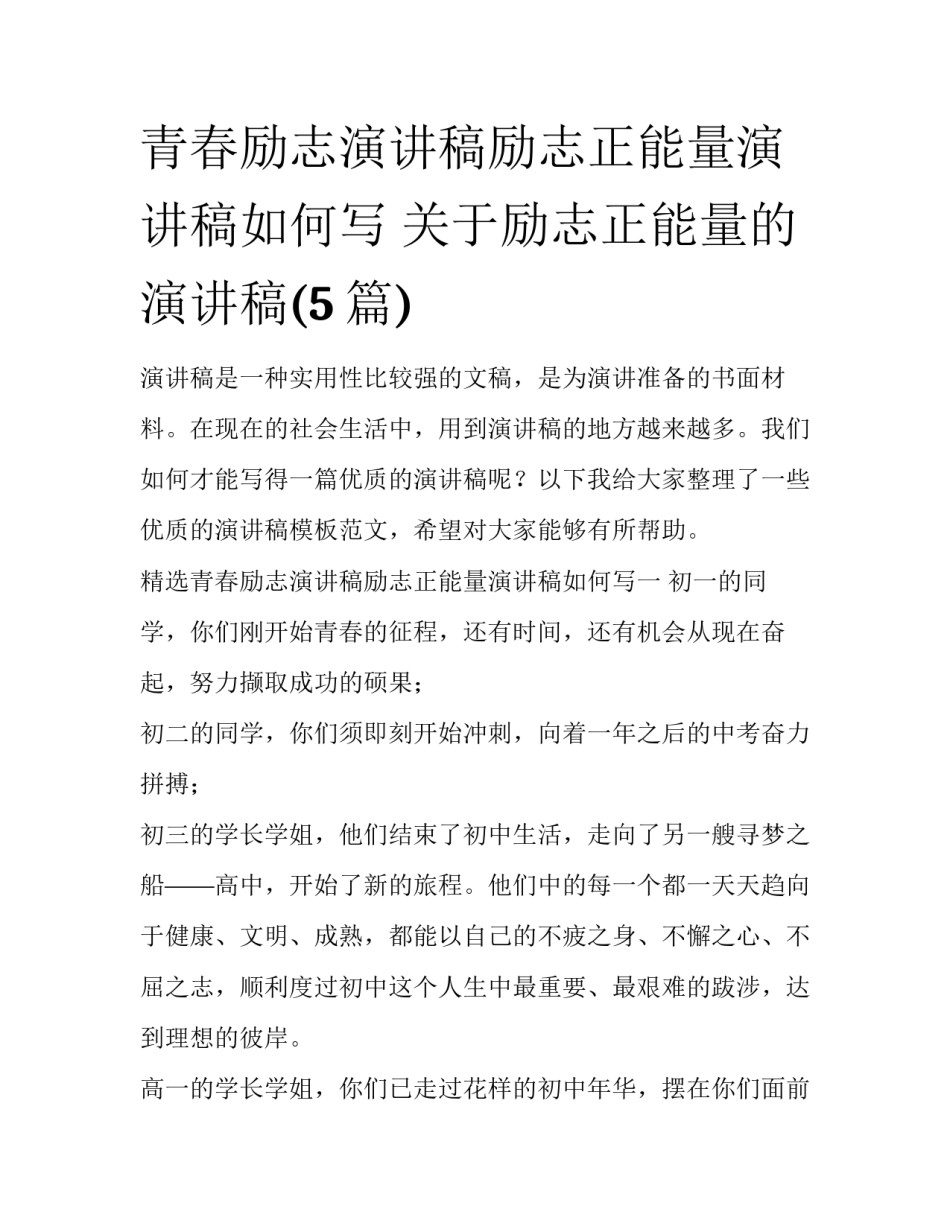 青春励志演讲稿励志正能量演讲稿如何写 关于励志正能量的演讲稿(5 篇)

演讲稿是一种实用性比较强的文稿，是为演讲准备的书面材料。在现在的社会生活中，用到演讲稿的地方越来越多。我们如何才能写得一篇优质的演讲稿呢？以下我给大家整理了一些优质的演讲稿模板范文，希望对大家能够有所帮助。

精选青春励志演讲稿励志正能量演讲稿如何写一 初一的同学，你们刚开始青春的征程，还有时间，还有机会从现在奋起，努力撷取成功的硕果；

初二的同学，你们须即刻开始冲刺，向着一年之后的中考奋力拼搏；

初三的学长学姐，他们结束了初中生活，走向了另一艘寻梦之船——高中，开始了新的旅程。他们中的每一个都一天天趋向于健康、文明、成熟，都能以自己的不疲之身、不懈之心、不屈之志，顺利度过初中这个人生中最重要、最艰难的跋涉，达到理想的彼岸。

高一的学长学姐，你们已走过花样的初中年华，摆在你们面前